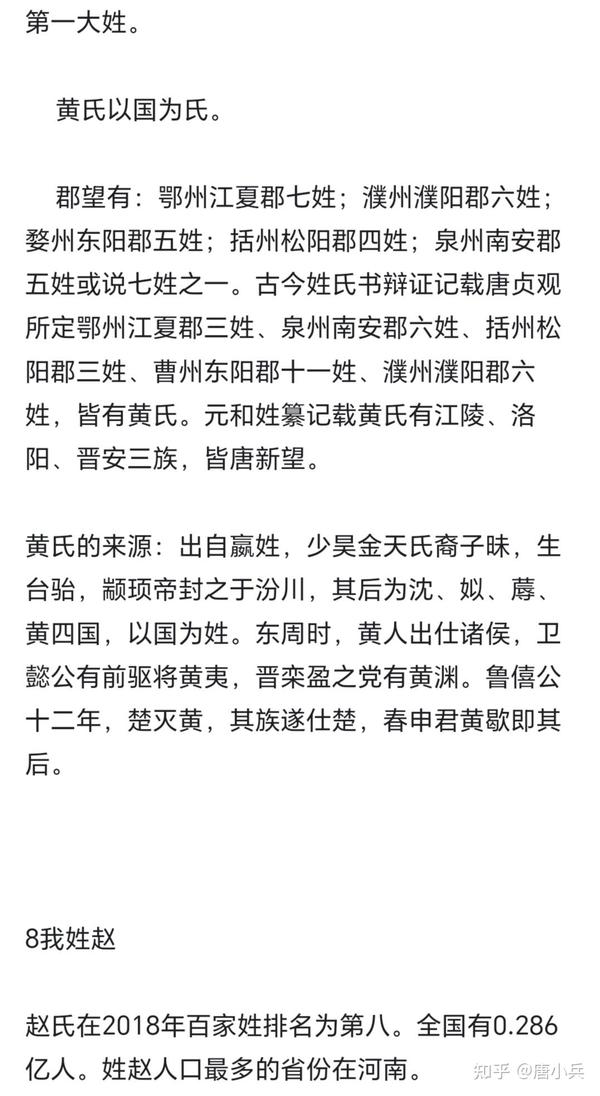 第一大姓。

黄氏以国为氏。

郡望有：鄂州江夏郡七姓；濮州濮阳郡六姓；婺州东阳郡五姓；括州松阳郡四姓；泉州南安郡五姓或说七姓之一。古今姓氏书辩证记载唐贞观所定鄂州江夏郡三姓、泉州南安郡六姓、括州松阳郡三姓、曹州东阳郡十一姓、濮州濮阳郡六姓，皆有黄氏。元和姓纂记载黄氏有江陵、洛阳、晋安三族，皆唐新望。

黄氏的来源：出自嬴姓，少昊金天氏裔子昧，生台骀，颛顼帝封之于汾川，其后为沈、姒、蓐、黄四国，以国为姓。东周时，黄人出仕诸侯，卫懿公有前驱将黄夷，晋栾盈之党有黄渊。鲁僖公十二年，楚灭黄，其族遂仕楚，春申君黄歇即其后。

8我姓赵

赵氏在2018年百家姓排名为第八。全国有0.286亿人。姓赵人口最多的省份在河南。

知乎 @唐小兵